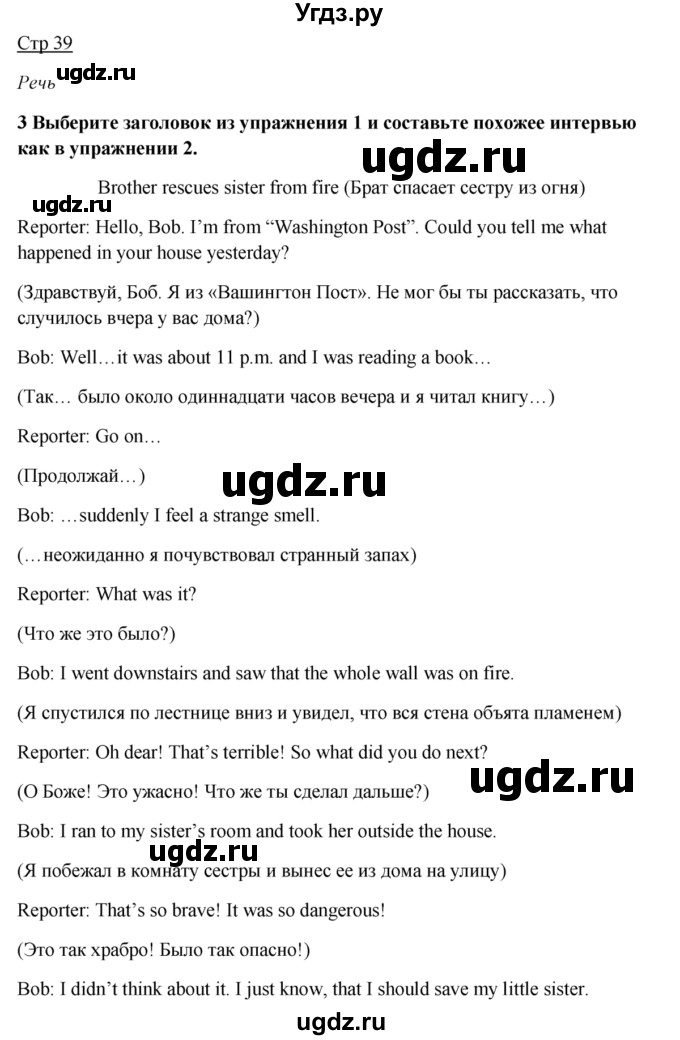 Угдз.ру

Стр 39

Речь ugdz.ru

3 Выберите заголовок из упражнения 1 и составьте похожее интервью как в упражнении 2.

ugdz.ru

Brother rescues sister from fire (Брат спасает сестру из огня)

ugdz.ru

Reporter: Hello, Bob. I'm from "Washington Post". Could you tell me what happened in your house yesterday?

(Здравствуй, Боб. Я из «Вашингтон Пост». Не мог бы ты рассказать, что случилось вчера у вас дома?)

Bob: Well…it was about 11 p.m. and I was reading a book…

(Так… было около одиннадцати часов вечера и я читал книгу…)

Reporter: Go on…

(Продолжай…)

ugdz.ru

Bob: …suddenly I feel a strange smell.

(…неожиданно я почувствовал странный запах)

Reporter: What was it?

(Что же это было?)

Bob: I went downstairs and saw that the whole wall was on fire.

(Я спустился по лестнице вниз и увидел, что вся стена объята пламенем)

Reporter: Oh dear! That's terrible! So what did you do next?

(О Боже! Это ужасно! Что же ты сделал дальше?)

ugdz.ru

Bob: I ran to my sister's room and took her outside the house.

ugdz.ru

(Я побежал в комнату сестры и вынес ее из дома на улицу)

Reporter: That's so brave! It was so dangerous!

(Это так храбро! Было так опасно!)

Bob: I didn't think about it. I just know, that I should save my little sister.

ugdz.ru